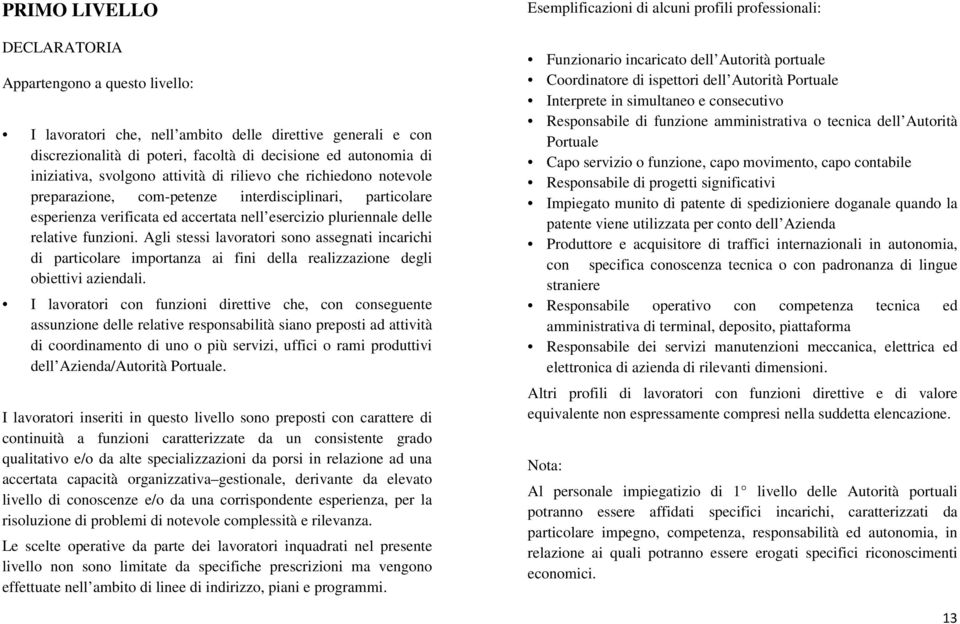 PRIMO LIVELLO

DECLARATORIA

Appartengono a questo livello:

• I lavoratori che, nell'ambito delle direttive generali e con discrezionalità di poteri, facoltà di decisione ed autonomia di iniziativa, svolgono attività di rilievo che richiedono notevole preparazione, com-petenze interdisciplinari, particolare esperienza verificata ed accertata nell'esercizio pluriennale delle relative funzioni. Agli stessi lavoratori sono assegnati incarichi di particolare importanza ai fini della realizzazione degli obiettivi aziendali.

• I lavoratori con funzioni direttive che, con conseguente assunzione delle relative responsabilità siano preposti ad attività di coordinamento di uno o più servizi, uffici o rami produttivi dell'Azienda/Autorità Portuale.

I lavoratori inseriti in questo livello sono preposti con carattere di continuità a funzioni caratterizzate da un consistente grado qualitativo e/o da alte specializzazioni da porsi in relazione ad una accertata capacità organizzativa–gestionale, derivante da elevato livello di conoscenze e/o da una corrispondente esperienza, per la risoluzione di problemi di notevole complessità e rilevanza.

Le scelte operative da parte dei lavoratori inquadrati nel presente livello non sono limitate da specifiche prescrizioni ma vengono effettuate nell'ambito di linee di indirizzo, piani e programmi.

Esemplificazioni di alcuni profili professionali:

• Funzionario incaricato dell'Autorità portuale
• Coordinatore di ispettori dell'Autorità Portuale
• Interprete in simultaneo e consecutivo
• Responsabile di funzione amministrativa o tecnica dell'Autorità Portuale
• Capo servizio o funzione, capo movimento, capo contabile
• Responsabile di progetti significativi
• Impiegato munito di patente di spedizioniere doganale quando la patente viene utilizzata per conto dell'Azienda
• Produttore e acquisitore di traffici internazionali in autonomia, con specifica conoscenza tecnica o con padronanza di lingue straniere
• Responsabile operativo con competenza tecnica ed amministrativa di terminal, deposito, piattaforma
• Responsabile dei servizi manutenzioni meccanica, elettrica ed elettronica di azienda di rilevanti dimensioni.

Altri profili di lavoratori con funzioni direttive e di valore equivalente non espressamente compresi nella suddetta elencazione.

Nota:

Al personale impiegatizio di 1° livello delle Autorità portuali potranno essere affidati specifici incarichi, caratterizzati da particolare impegno, competenza, responsabilità ed autonomia, in relazione ai quali potranno essere erogati specifici riconoscimenti economici.

13